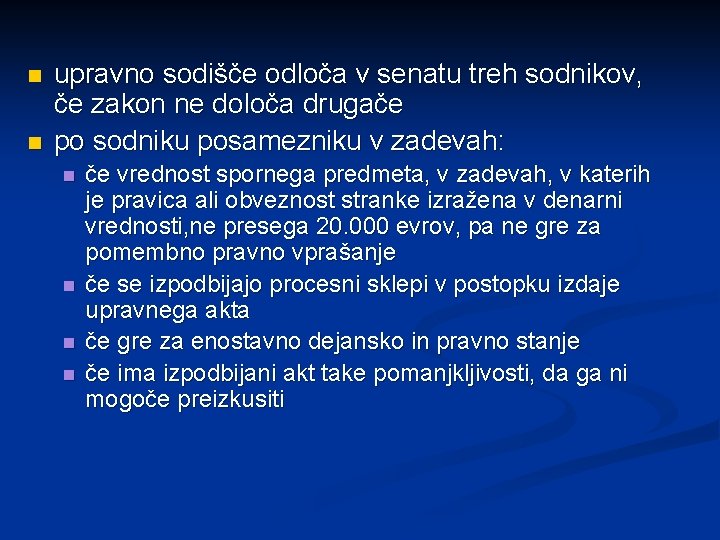 upravno sodišče odloča v senatu treh sodnikov, če zakon ne določa drugače

po sodniku posamezniku v zadevah:

če vrednost spornega predmeta, v zadevah, v katerih je pravica ali obveznost stranke izražena v denarni vrednosti,ne presega 20.000 evrov, pa ne gre za pomembno pravno vprašanje

če se izpodbijajo procesni sklepi v postopku izdaje upravnega akta

če gre za enostavno dejansko in pravno stanje

če ima izpodbijani akt take pomanjkljivosti, da ga ni mogoče preizkusiti